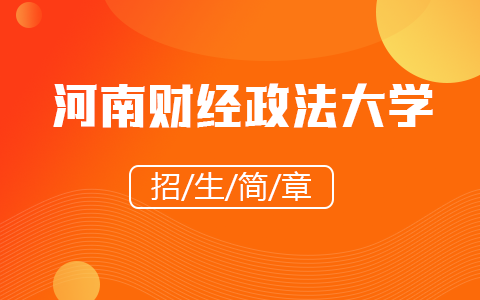 河南财经政法大学

招/生/简/章